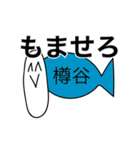 もませろ

樽谷